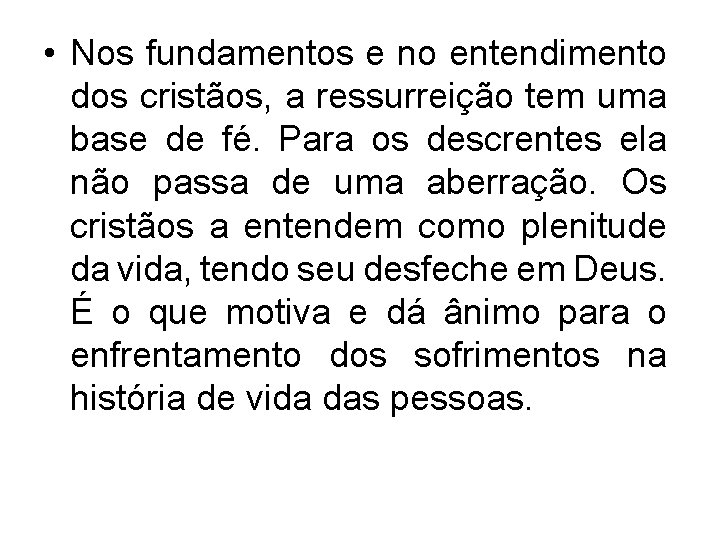 • Nos fundamentos e no entendimento dos cristãos, a ressurreição tem uma base de fé. Para os descrentes ela não passa de uma aberração. Os cristãos a entendem como plenitude da vida, tendo seu desfeche em Deus. É o que motiva e dá ânimo para o enfrentamento dos sofrimentos na história de vida das pessoas.